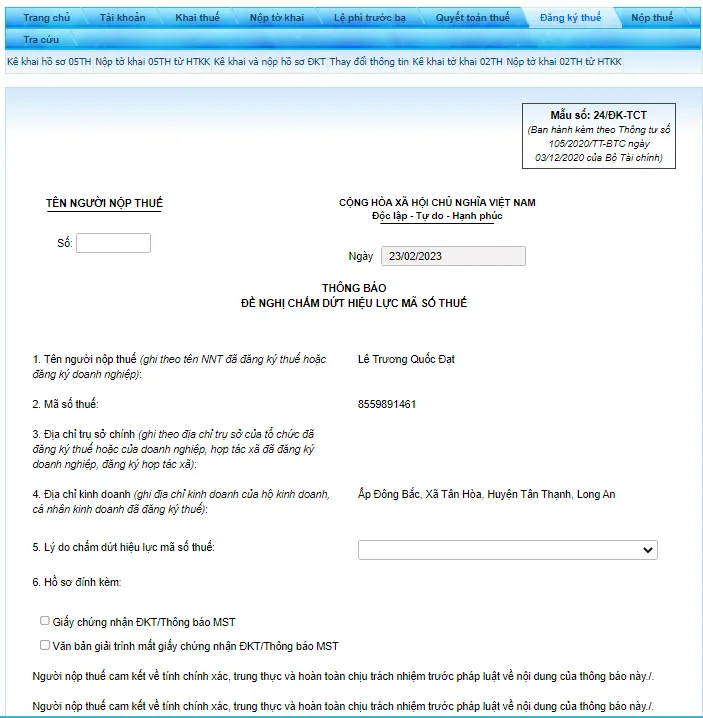 Trang chủ Tài khoản Khai thuế Nộp tờ khai Lệ phí trước bạ Quyết toán thuế Đăng ký thuế Nộp thuế

Tra cứu

Kê khai hồ sơ 05TH Nộp tờ khai 05TH từ HTKK Kê khai và nộp hồ sơ ĐKT Thay đổi thông tin Kê khai tờ khai 02TH Nộp tờ khai 02TH từ HTKK

Mẫu số: 24/ĐK-TCT
(Ban hành kèm theo Thông tư số 105/2020/TT-BTC ngày 03/12/2020 của Bộ Tài chính)

TÊN NGƯỜI NỘP THUẾ

Số:

CỘNG HÒA XÃ HỘI CHỦ NGHĨA VIỆT NAM
Độc lập - Tự do - Hạnh phúc

Ngày 23/02/2023

THÔNG BÁO
ĐỀ NGHỊ CHẤM DỨT HIỆU LỰC MÃ SỐ THUẾ

1. Tên người nộp thuế (ghi theo tên NNT đã đăng ký thuế hoặc đăng ký doanh nghiệp): Lê Trương Quốc Đạt

2. Mã số thuế: 8559891461

3. Địa chỉ trụ sở chính (ghi theo địa chỉ trụ sở của tổ chức đã đăng ký thuế hoặc của doanh nghiệp, hợp tác xã đã đăng ký doanh nghiệp, đăng ký hợp tác xã):

4. Địa chỉ kinh doanh (ghi địa chỉ kinh doanh của hộ kinh doanh, cá nhân kinh doanh đã đăng ký thuế): Ấp Đông Bắc, Xã Tân Hòa, Huyện Tân Thạnh, Long An

5. Lý do chấm dứt hiệu lực mã số thuế:

6. Hồ sơ đính kèm:

Giấy chứng nhận ĐKT/Thông báo MST

Văn bản giải trình mất giấy chứng nhận ĐKT/Thông báo MST

Người nộp thuế cam kết về tính chính xác, trung thực và hoàn toàn chịu trách nhiệm trước pháp luật về nội dung của thông báo này./.

Người nộp thuế cam kết về tính chính xác, trung thực và hoàn toàn chịu trách nhiệm trước pháp luật về nội dung của thông báo này./.